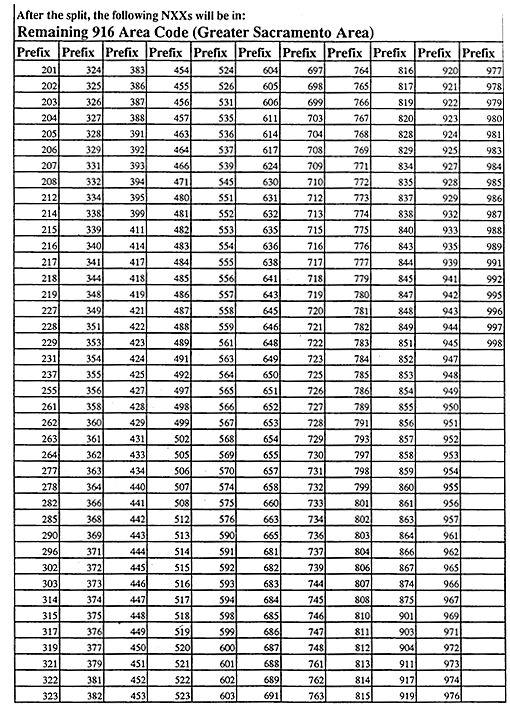 After the split, the following NXXs will be in:
Remaining 916 Area Code (Greater Sacramento Area)

| Prefix | Prefix | Prefix | Prefix | Prefix | Prefix | Prefix | Prefix | Prefix | Prefix | Prefix |
|---|---|---|---|---|---|---|---|---|---|---|
| 201 | 324 | 383 | 454 | 524 | 604 | 697 | 764 | 816 | 920 | 977 |
| 202 | 325 | 386 | 455 | 526 | 605 | 698 | 765 | 817 | 921 | 978 |
| 203 | 326 | 387 | 456 | 531 | 606 | 699 | 766 | 819 | 922 | 979 |
| 204 | 327 | 388 | 457 | 535 | 611 | 703 | 767 | 820 | 923 | 980 |
| 205 | 328 | 391 | 463 | 536 | 614 | 704 | 768 | 828 | 924 | 981 |
| 206 | 329 | 392 | 464 | 537 | 617 | 708 | 769 | 829 | 925 | 983 |
| 207 | 331 | 393 | 466 | 539 | 624 | 709 | 771 | 834 | 927 | 984 |
| 208 | 332 | 394 | 471 | 545 | 630 | 710 | 772 | 835 | 928 | 985 |
| 212 | 334 | 395 | 480 | 551 | 631 | 712 | 773 | 837 | 929 | 986 |
| 214 | 338 | 399 | 481 | 552 | 632 | 713 | 774 | 838 | 932 | 987 |
| 215 | 339 | 411 | 482 | 553 | 635 | 715 | 775 | 840 | 933 | 988 |
| 216 | 340 | 414 | 483 | 554 | 636 | 716 | 776 | 843 | 935 | 989 |
| 217 | 341 | 417 | 484 | 555 | 638 | 717 | 777 | 844 | 939 | 991 |
| 218 | 344 | 418 | 485 | 556 | 641 | 718 | 779 | 845 | 941 | 992 |
| 219 | 348 | 419 | 486 | 557 | 643 | 719 | 780 | 847 | 942 | 995 |
| 227 | 349 | 421 | 487 | 558 | 645 | 720 | 781 | 848 | 943 | 996 |
| 228 | 351 | 422 | 488 | 559 | 646 | 721 | 782 | 849 | 944 | 997 |
| 229 | 353 | 423 | 489 | 561 | 648 | 722 | 783 | 851 | 945 | 998 |
| 231 | 354 | 424 | 491 | 563 | 649 | 723 | 784 | 852 | 947 | |
| 237 | 355 | 425 | 492 | 564 | 650 | 725 | 785 | 853 | 948 | |
| 255 | 356 | 427 | 497 | 565 | 651 | 726 | 786 | 854 | 949 | |
| 261 | 358 | 428 | 498 | 566 | 652 | 727 | 789 | 855 | 950 | |
| 262 | 360 | 429 | 499 | 567 | 653 | 728 | 791 | 856 | 951 | |
| 263 | 361 | 431 | 502 | 568 | 654 | 729 | 793 | 857 | 952 | |
| 264 | 362 | 433 | 505 | 569 | 655 | 730 | 797 | 858 | 953 | |
| 277 | 363 | 434 | 506 | 570 | 657 | 731 | 798 | 859 | 954 | |
| 278 | 364 | 440 | 507 | 574 | 658 | 732 | 799 | 860 | 955 | |
| 282 | 366 | 441 | 508 | 575 | 660 | 733 | 801 | 861 | 956 | |
| 285 | 368 | 442 | 512 | 576 | 663 | 734 | 802 | 863 | 957 | |
| 290 | 369 | 443 | 513 | 590 | 665 | 736 | 803 | 864 | 961 | |
| 296 | 371 | 444 | 514 | 591 | 681 | 737 | 804 | 866 | 962 | |
| 302 | 372 | 445 | 515 | 592 | 682 | 739 | 806 | 867 | 965 | |
| 303 | 373 | 446 | 516 | 593 | 683 | 744 | 807 | 874 | 966 | |
| 314 | 374 | 447 | 517 | 594 | 684 | 745 | 808 | 875 | 967 | |
| 315 | 375 | 448 | 518 | 598 | 685 | 746 | 810 | 901 | 969 | |
| 317 | 376 | 449 | 519 | 599 | 686 | 747 | 811 | 903 | 971 | |
| 319 | 377 | 450 | 520 | 600 | 687 | 748 | 812 | 904 | 972 | |
| 321 | 379 | 451 | 521 | 601 | 688 | 761 | 813 | 911 | 973 | |
| 322 | 381 | 452 | 522 | 602 | 689 | 762 | 814 | 917 | 974 | |
| 323 | 382 | 453 | 523 | 603 | 691 | 763 | 815 | 919 | 976 | |